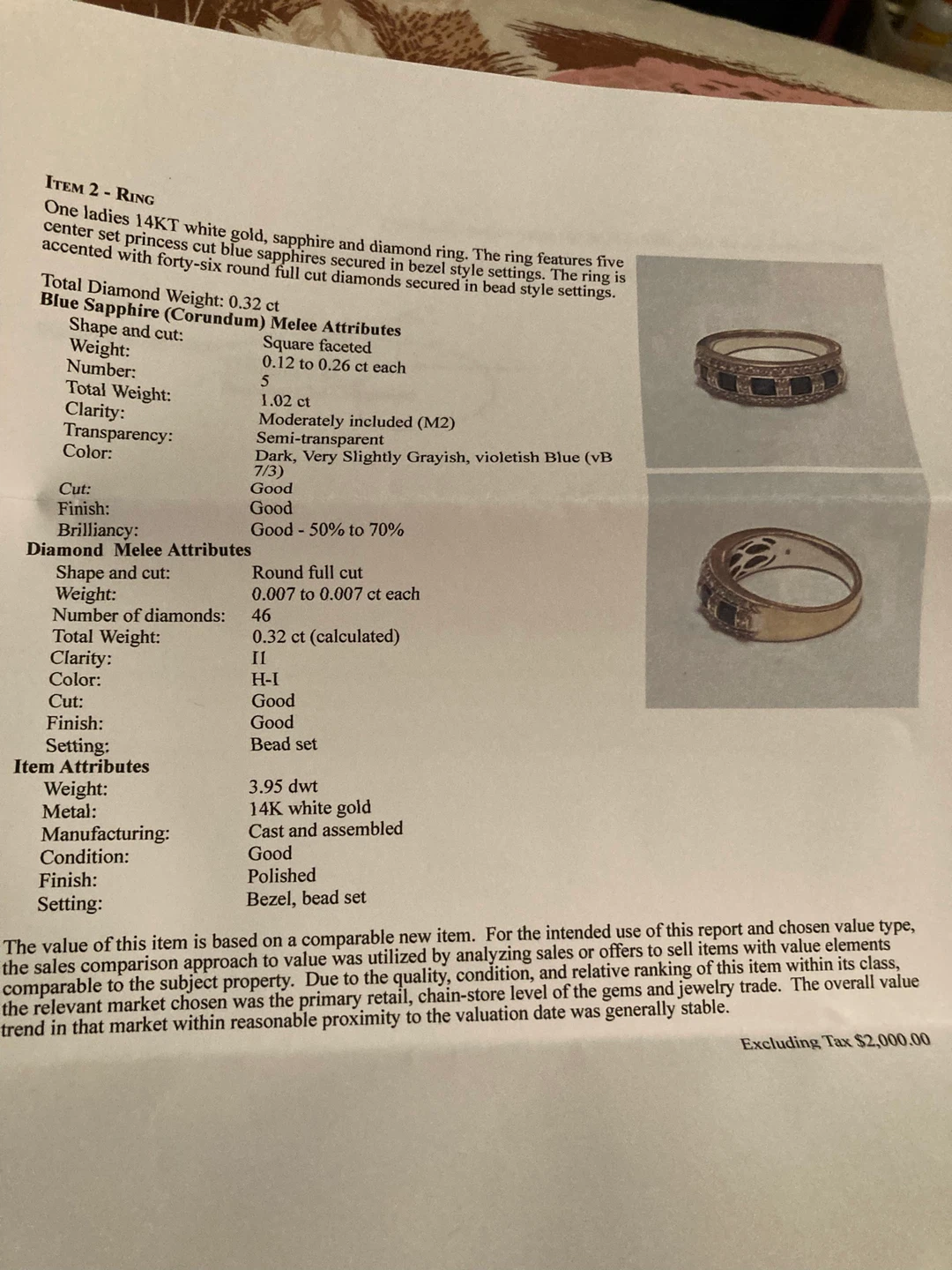 ITEM 2 - RING

One ladies 14KT white gold, sapphire and diamond ring. The ring features five center set princess cut blue sapphires secured in bezel style settings. The ring is accented with forty-six round full cut diamonds secured in bead style settings.

Total Diamond Weight: 0.32 ct

Blue Sapphire (Corundum) Melee Attributes

| | |
|---|---|
| Shape and cut: | Square faceted |
| Weight: | 0.12 to 0.26 ct each |
| Number: | 5 |
| Total Weight: | 1.02 ct |
| Clarity: | Moderately included (M2) |
| Transparency: | Semi-transparent |
| Color: | Dark, Very Slightly Grayish, violetish Blue (vB 7/3) |
| Cut: | Good |
| Finish: | Good |
| Brilliancy: | Good - 50% to 70% |

Diamond Melee Attributes

| | |
|---|---|
| Shape and cut: | Round full cut |
| Weight: | 0.007 to 0.007 ct each |
| Number of diamonds: | 46 |
| Total Weight: | 0.32 ct (calculated) |
| Clarity: | I1 |
| Color: | H-I |
| Cut: | Good |
| Finish: | Good |
| Setting: | Bead set |

Item Attributes

| | |
|---|---|
| Weight: | 3.95 dwt |
| Metal: | 14K white gold |
| Manufacturing: | Cast and assembled |
| Condition: | Good |
| Finish: | Polished |
| Setting: | Bezel, bead set |

The value of this item is based on a comparable new item. For the intended use of this report and chosen value type, the sales comparison approach to value was utilized by analyzing sales or offers to sell items with value elements comparable to the subject property. Due to the quality, condition, and relative ranking of this item within its class, the relevant market chosen was the primary retail, chain-store level of the gems and jewelry trade. The overall value trend in that market within reasonable proximity to the valuation date was generally stable.

Excluding Tax $2,000.00